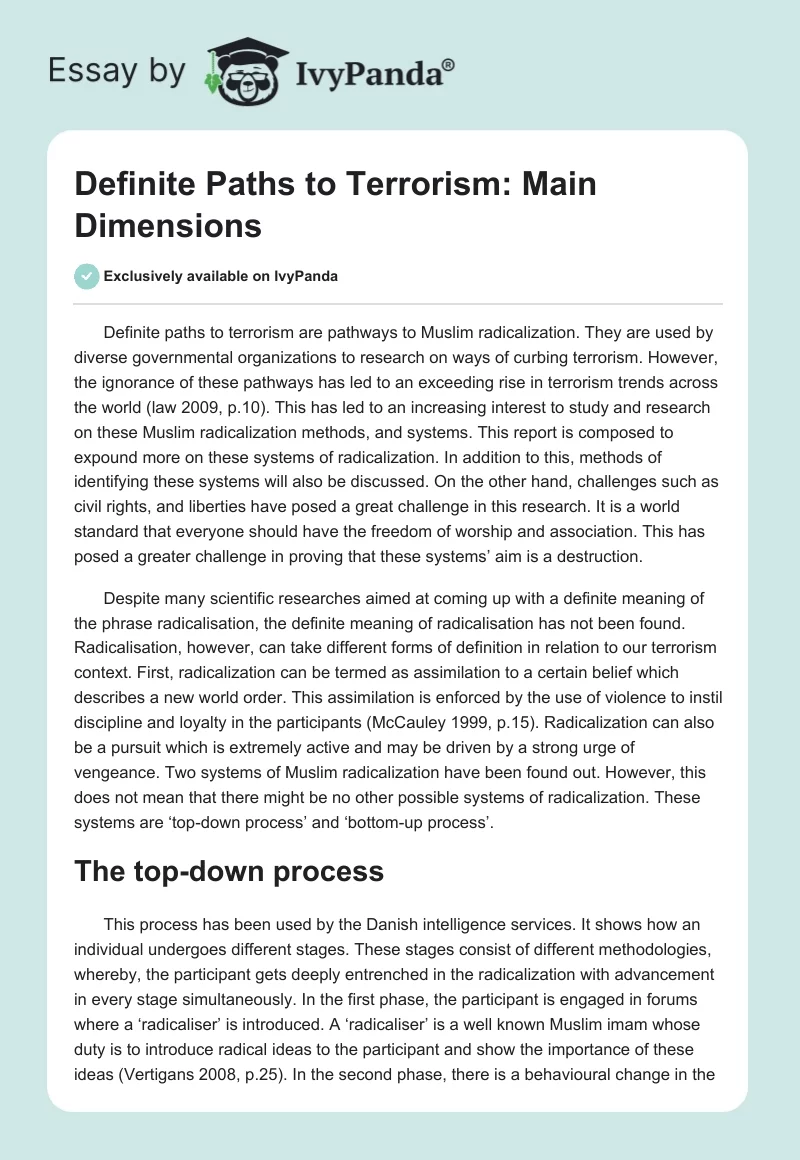 Essay by IvyPanda®

Definite Paths to Terrorism: Main Dimensions

Exclusively available on IvyPanda

Definite paths to terrorism are pathways to Muslim radicalization. They are used by diverse governmental organizations to research on ways of curbing terrorism. However, the ignorance of these pathways has led to an exceeding rise in terrorism trends across the world (law 2009, p.10). This has led to an increasing interest to study and research on these Muslim radicalization methods, and systems. This report is composed to expound more on these systems of radicalization. In addition to this, methods of identifying these systems will also be discussed. On the other hand, challenges such as civil rights, and liberties have posed a great challenge in this research. It is a world standard that everyone should have the freedom of worship and association. This has posed a greater challenge in proving that these systems' aim is a destruction.

Despite many scientific researches aimed at coming up with a definite meaning of the phrase radicalisation, the definite meaning of radicalisation has not been found. Radicalisation, however, can take different forms of definition in relation to our terrorism context. First, radicalization can be termed as assimilation to a certain belief which describes a new world order. This assimilation is enforced by the use of violence to instil discipline and loyalty in the participants (McCauley 1999, p.15). Radicalization can also be a pursuit which is extremely active and may be driven by a strong urge of vengeance. Two systems of Muslim radicalization have been found out. However, this does not mean that there might be no other possible systems of radicalization. These systems are 'top-down process' and 'bottom-up process'.

The top-down process

This process has been used by the Danish intelligence services. It shows how an individual undergoes different stages. These stages consist of different methodologies, whereby, the participant gets deeply entrenched in the radicalization with advancement in every stage simultaneously. In the first phase, the participant is engaged in forums where a 'radicaliser' is introduced. A 'radicaliser' is a well known Muslim imam whose duty is to introduce radical ideas to the participant and show the importance of these ideas (Vertigans 2008, p.25). In the second phase, there is a behavioural change in the